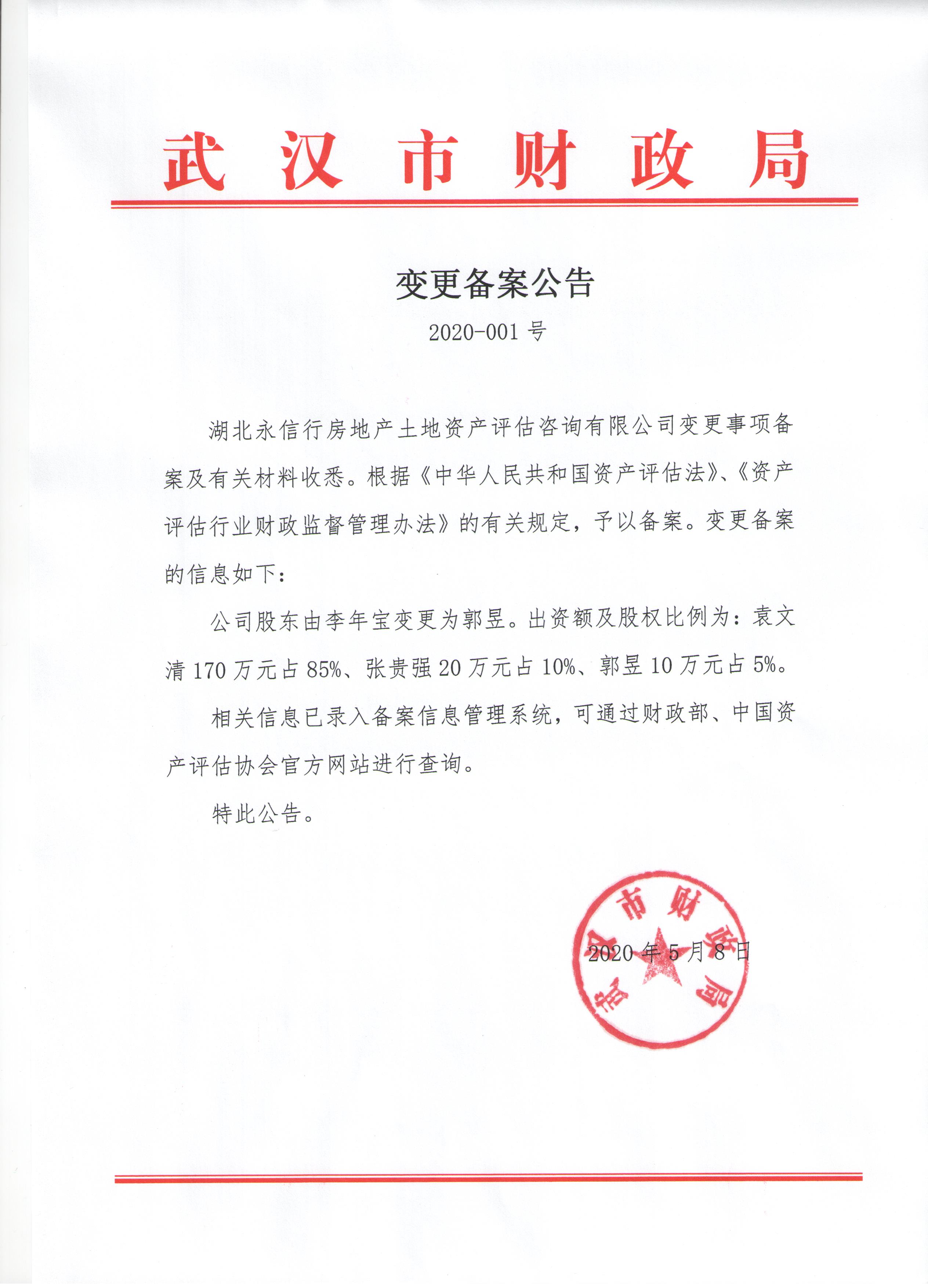 武汉市财政局

变更备案公告

2020-001 号

湖北永信行房地产土地资产评估咨询有限公司变更事项备案及有关材料收悉。根据《中华人民共和国资产评估法》、《资产评估行业财政监督管理办法》的有关规定，予以备案。变更备案的信息如下：

公司股东由李年宝变更为郭昱。出资额及股权比例为：袁文清 170 万元占 85%、张贵强 20 万元占 10%、郭昱 10 万元占 5%。

相关信息已录入备案信息管理系统，可通过财政部、中国资产评估协会官方网站进行查询。

特此公告。

武汉市财政局

2020 年 5 月 8 日